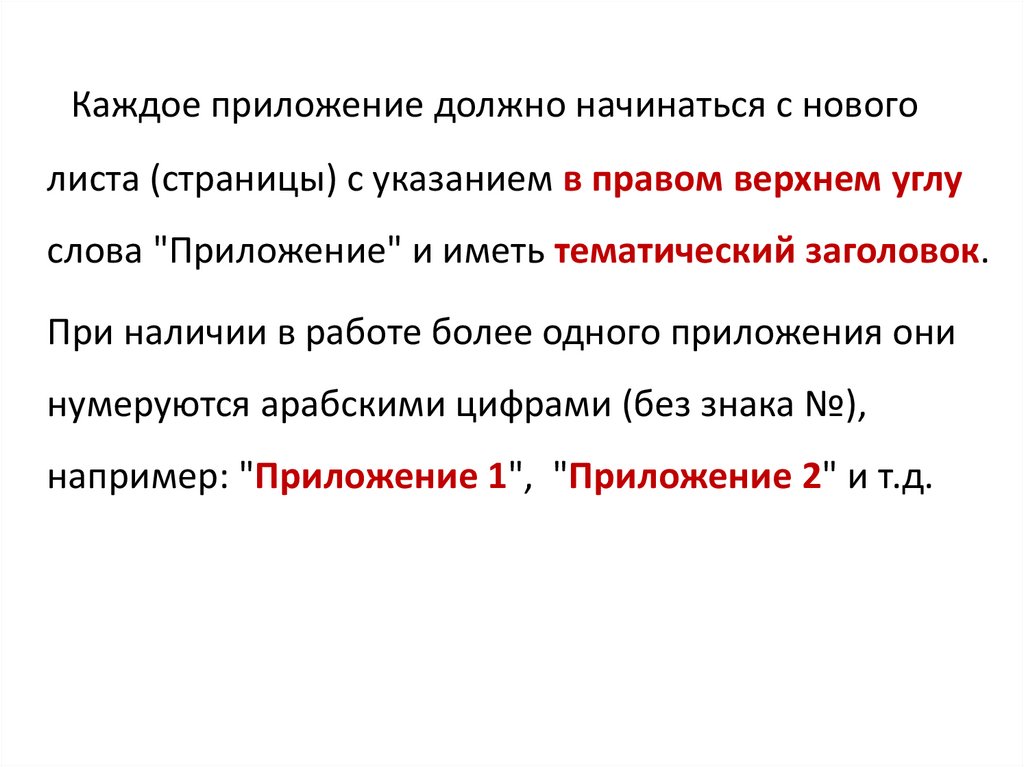 Каждое приложение должно начинаться с нового листа (страницы) с указанием в правом верхнем углу слова "Приложение" и иметь тематический заголовок.

При наличии в работе более одного приложения они нумеруются арабскими цифрами (без знака №), например: "Приложение 1", "Приложение 2" и т.д.